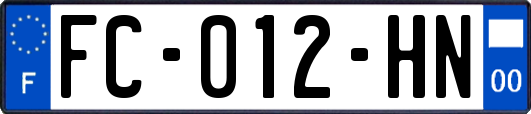 F
FC-012-HN
00